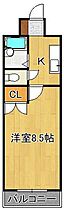 K

CL

洋室8.5帖

バルコニー